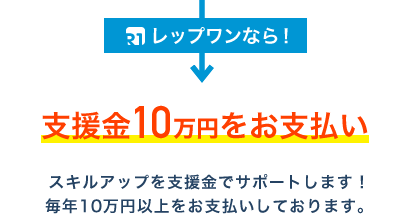 R1 レップワンなら！

支援金10万円をお支払い

スキルアップを支援金でサポートします！
毎年10万円以上をお支払いしております。